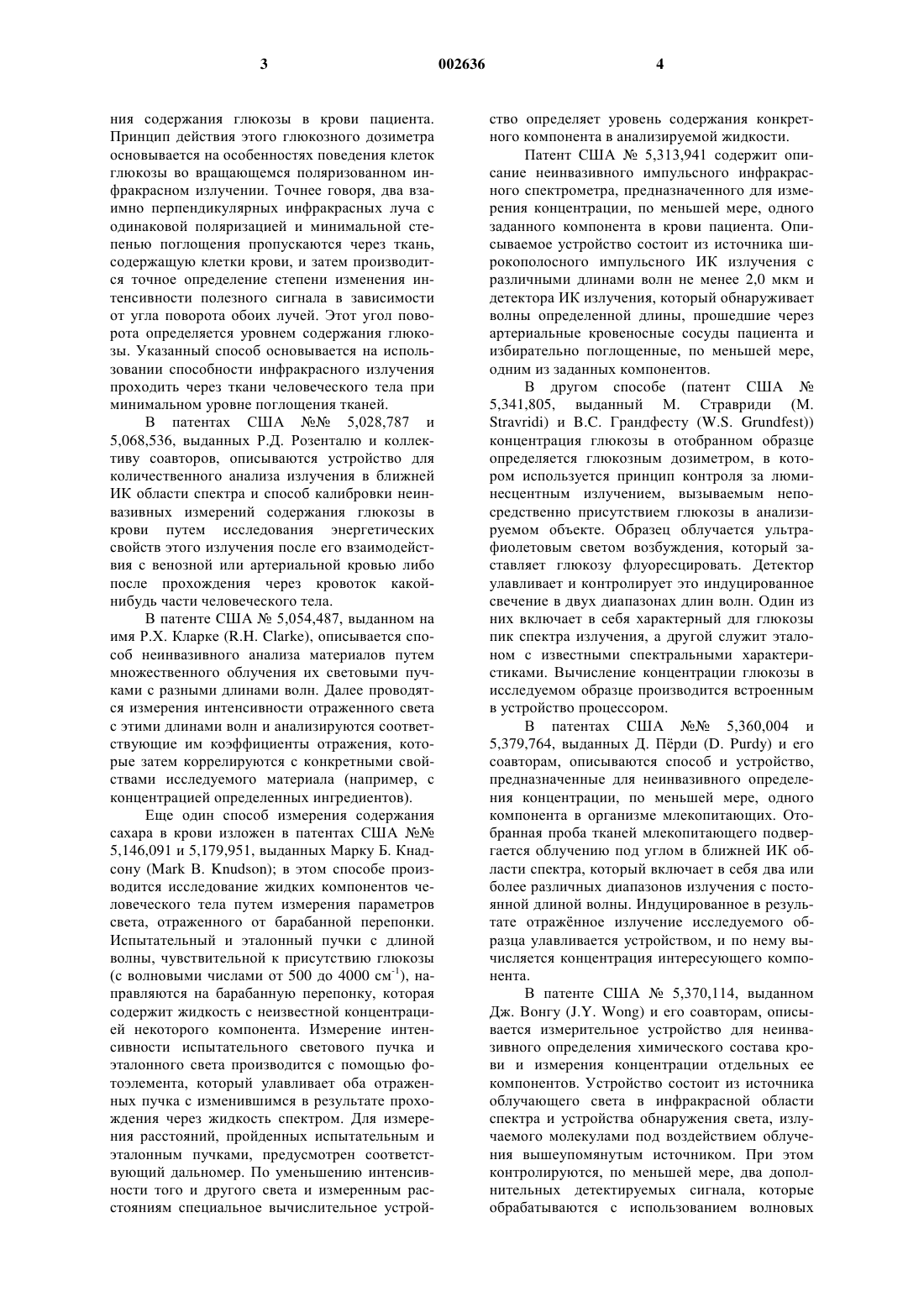 3 002636 4

ния содержания глюкозы в крови пациента. Принцип действия этого глюкозного дозиметра основывается на особенностях поведения клеток глюкозы во вращающемся поляризованном инфракрасном излучении. Точнее говоря, два взаимно перпендикулярных инфракрасных луча с одинаковой поляризацией и минимальной степенью поглощения пропускаются через ткань, содержащую клетки крови, и затем производится точное определение степени изменения интенсивности полезного сигнала в зависимости от угла поворота обоих лучей. Этот угол поворота определяется уровнем содержания глюкозы. Указанный способ основывается на использовании способности инфракрасного излучения проходить через ткани человеческого тела при минимальном уровне поглощения тканей.

В патентах США №№ 5,028,787 и 5,068,536, выданных Р.Д. Розенталю и коллективу соавторов, описываются устройство для количественного анализа излучения в ближней ИК области спектра и способ калибровки неинвазивных измерений содержания глюкозы в крови путем исследования энергетических свойств этого излучения после его взаимодействия с венозной или артериальной кровью либо после прохождения через кровоток какой-нибудь части человеческого тела.

В патенте США № 5,054,487, выданном на имя Р.Х. Кларке (R.H. Clarke), описывается способ неинвазивного анализа материалов путем множественного облучения их световыми пучками с разными длинами волн. Далее проводятся измерения интенсивности отраженного света с этими длинами волн и анализируются соответствующие им коэффициенты отражения, которые затем коррелируются с конкретными свойствами исследуемого материала (например, с концентрацией определенных ингредиентов).

Еще один способ измерения содержания сахара в крови изложен в патентах США №№ 5,146,091 и 5,179,951, выданных Марку Б. Кнадсону (Mark B. Knudson); в этом способе производится исследование жидких компонентов человеческого тела путем измерения параметров света, отраженного от барабанной перепонки. Испытательный и эталонный пучки с длиной волны, чувствительной к присутствию глюкозы (с волновыми числами от 500 до 4000 см$^{-1}$), направляются на барабанную перепонку, которая содержит жидкость с неизвестной концентрацией некоторого компонента. Измерение интенсивности испытательного светового пучка и эталонного света производится с помощью фотоэлемента, который улавливает оба отраженных пучка с изменившимся в результате прохождения через жидкость спектром. Для измерения расстояний, пройденных испытательным и эталонным пучками, предусмотрен соответствующий дальномер. По уменьшению интенсивности того и другого света и измеренным расстояниям специальное вычислительное устройство определяет уровень содержания конкретного компонента в анализируемой жидкости.

Патент США № 5,313,941 содержит описание неинвазивного импульсного инфракрасного спектрометра, предназначенного для измерения концентрации, по меньшей мере, одного заданного компонента в крови пациента. Описываемое устройство состоит из источника широкополосного импульсного ИК излучения с различными длинами волн не менее 2,0 мкм и детектора ИК излучения, который обнаруживает волны определенной длины, прошедшие через артериальные кровеносные сосуды пациента и избирательно поглощенные, по меньшей мере, одним из заданных компонентов.

В другом способе (патент США № 5,341,805, выданный М. Стравриди (M. Stravridi) и В.С. Грандфесту (W.S. Grundfest)) концентрация глюкозы в отобранном образце определяется глюкозным дозиметром, в котором используется принцип контроля за люминесцентным излучением, вызываемым непосредственно присутствием глюкозы в анализируемом объекте. Образец облучается ультрафиолетовым светом возбуждения, который заставляет глюкозу флуоресцировать. Детектор улавливает и контролирует это индуцированное свечение в двух диапазонах длин волн. Один из них включает в себя характерный для глюкозы пик спектра излучения, а другой служит эталоном с известными спектральными характеристиками. Вычисление концентрации глюкозы в исследуемом образце производится встроенным в устройство процессором.

В патентах США №№ 5,360,004 и 5,379,764, выданных Д. Пёрди (D. Purdy) и его соавторам, описываются способ и устройство, предназначенные для неинвазивного определения концентрации, по меньшей мере, одного компонента в организме млекопитающих. Отобранная проба тканей млекопитающего подвергается облучению под углом в ближней ИК области спектра, который включает в себя два или более различных диапазонов излучения с постоянной длиной волны. Индуцированное в результате отражённое излучение исследуемого образца улавливается устройством, и по нему вычисляется концентрация интересующего компонента.

В патенте США № 5,370,114, выданном Дж. Вонгу (J.Y. Wong) и его соавторам, описывается измерительное устройство для неинвазивного определения химического состава крови и измерения концентрации отдельных ее компонентов. Устройство состоит из источника облучающего света в инфракрасной области спектра и устройства обнаружения света, излучаемого молекулами под воздействием облучения вышеупомянутым источником. При этом контролируются, по меньшей мере, два дополнительных детектируемых сигнала, которые обрабатываются с использованием волновых